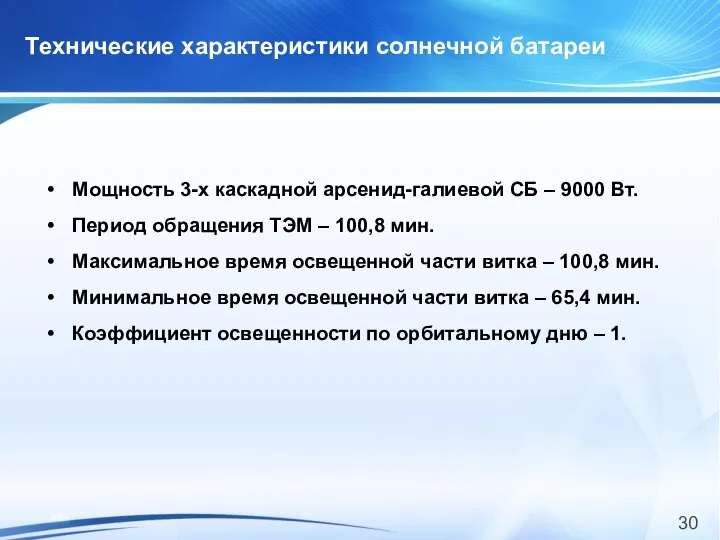 Технические характеристики солнечной батареи

• Мощность 3-х каскадной арсенид-галиевой СБ – 9000 Вт.
• Период обращения ТЭМ – 100,8 мин.
• Максимальное время освещенной части витка – 100,8 мин.
• Минимальное время освещенной части витка – 65,4 мин.
• Коэффициент освещенности по орбитальному дню – 1.

30